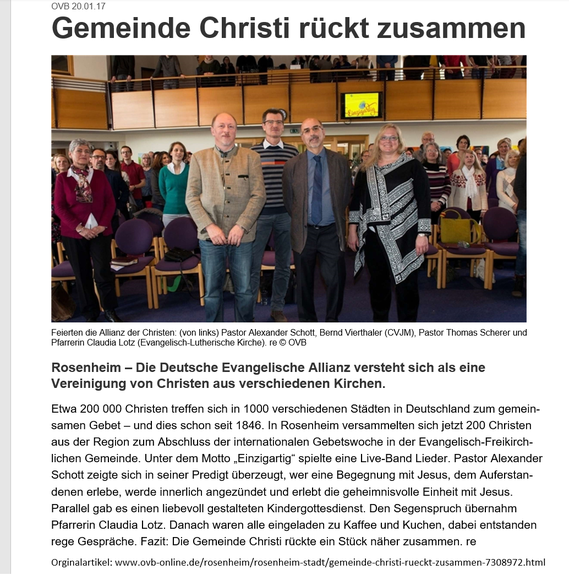 OVB 20.01.17

Gemeinde Christi rückt zusammen

Einzigartig

Feierten die Allianz der Christen: (von links) Pastor Alexander Schott, Bernd Vierthaler (CVJM), Pastor Thomas Scherer und Pfarrerin Claudia Lotz (Evangelisch-Lutherische Kirche). re © OVB

Rosenheim – Die Deutsche Evangelische Allianz versteht sich als eine Vereinigung von Christen aus verschiedenen Kirchen.

Etwa 200 000 Christen treffen sich in 1000 verschiedenen Städten in Deutschland zum gemeinsamen Gebet – und dies schon seit 1846. In Rosenheim versammelten sich jetzt 200 Christen aus der Region zum Abschluss der internationalen Gebetswoche in der Evangelisch-Freikirchlichen Gemeinde. Unter dem Motto „Einzigartig“ spielte eine Live-Band Lieder. Pastor Alexander Schott zeigte sich in seiner Predigt überzeugt, wer eine Begegnung mit Jesus, dem Auferstandenen erlebe, werde innerlich angezündet und erlebt die geheimnisvolle Einheit mit Jesus. Parallel gab es einen liebevoll gestalteten Kindergottesdienst. Den Segenspruch übernahm Pfarrerin Claudia Lotz. Danach waren alle eingeladen zu Kaffee und Kuchen, dabei entstanden rege Gespräche. Fazit: Die Gemeinde Christi rückte ein Stück näher zusammen. re

Orginalartikel: www.ovb-online.de/rosenheim/rosenheim-stadt/gemeinde-christi-rueckt-zusammen-7308972.html